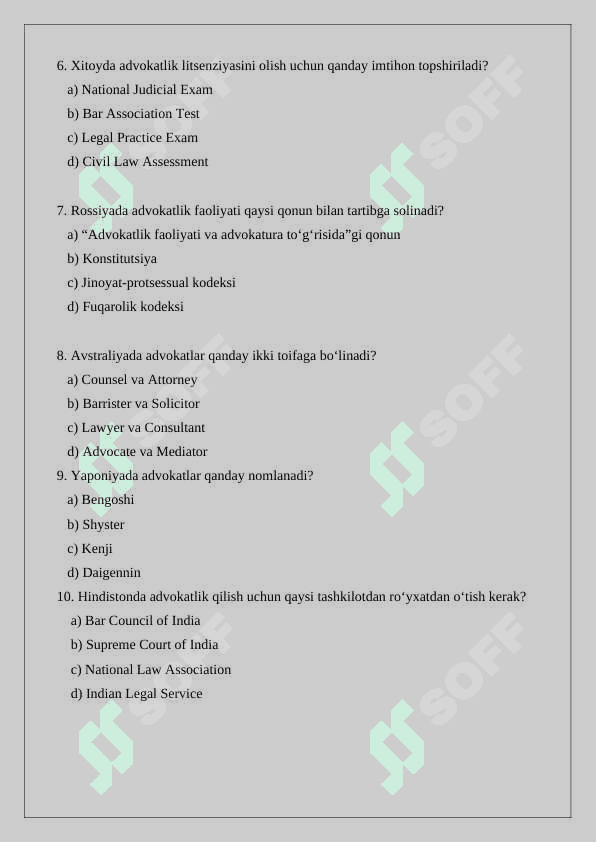 6. Xitoyda advokatlik litsenziyasini olish uchun qanday imtihon topshiriladi?

a) National Judicial Exam

b) Bar Association Test

c) Legal Practice Exam

d) Civil Law Assessment

7. Rossiyada advokatlik faoliyati qaysi qonun bilan tartibga solinadi?

a) “Advokatlik faoliyati va advokatura to‘g‘risida”gi qonun

b) Konstitutsiya

c) Jinoyat-protsessual kodeksi

d) Fuqarolik kodeksi

8. Avstraliyada advokatlar qanday ikki toifaga bo‘linadi?

a) Counsel va Attorney

b) Barrister va Solicitor

c) Lawyer va Consultant

d) Advocate va Mediator

9. Yaponiyada advokatlar qanday nomlanadi?

a) Bengoshi

b) Shyster

c) Kenji

d) Daigennin

10. Hindistonda advokatlik qilish uchun qaysi tashkilotdan ro‘yxatdan o‘tish kerak?

a) Bar Council of India

b) Supreme Court of India

c) National Law Association

d) Indian Legal Service

SOFF SOFF SOFF SOFF SOFF SOFF